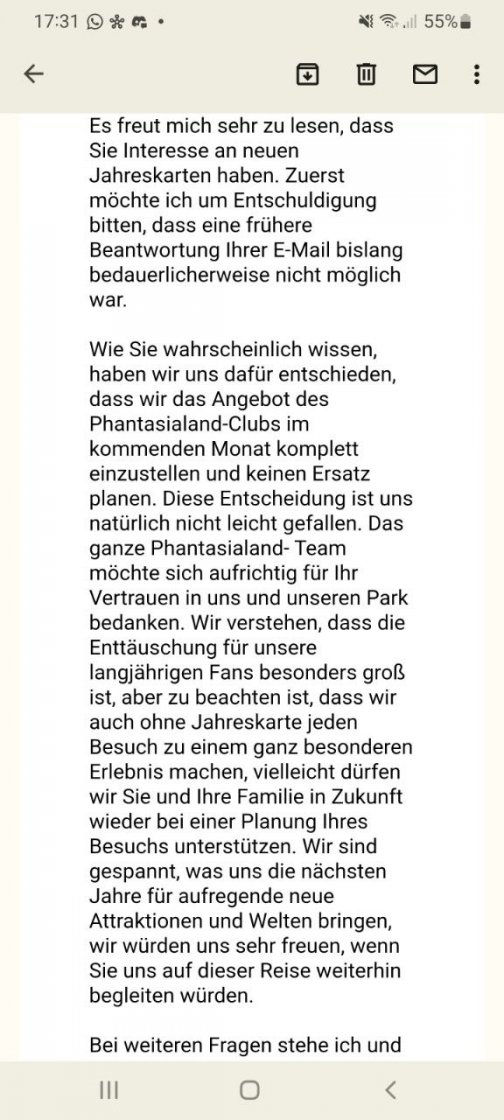 17:31 55%

Es freut mich sehr zu lesen, dass Sie Interesse an neuen Jahreskarten haben. Zuerst möchte ich um Entschuldigung bitten, dass eine frühere Beantwortung Ihrer E-Mail bislang bedauerlicherweise nicht möglich war.

Wie Sie wahrscheinlich wissen, haben wir uns dafür entschieden, dass wir das Angebot des Phantasialand-Clubs im kommenden Monat komplett einzustellen und keinen Ersatz planen. Diese Entscheidung ist uns natürlich nicht leicht gefallen. Das ganze Phantasialand- Team möchte sich aufrichtig für Ihr Vertrauen in uns und unseren Park bedanken. Wir verstehen, dass die Enttäuschung für unsere langjährigen Fans besonders groß ist, aber zu beachten ist, dass wir auch ohne Jahreskarte jeden Besuch zu einem ganz besonderen Erlebnis machen, vielleicht dürfen wir Sie und Ihre Familie in Zukunft wieder bei einer Planung Ihres Besuchs unterstützen. Wir sind gespannt, was uns die nächsten Jahre für aufregende neue Attraktionen und Welten bringen, wir würden uns sehr freuen, wenn Sie uns auf dieser Reise weiterhin begleiten würden.

Bei weiteren Fragen stehe ich und